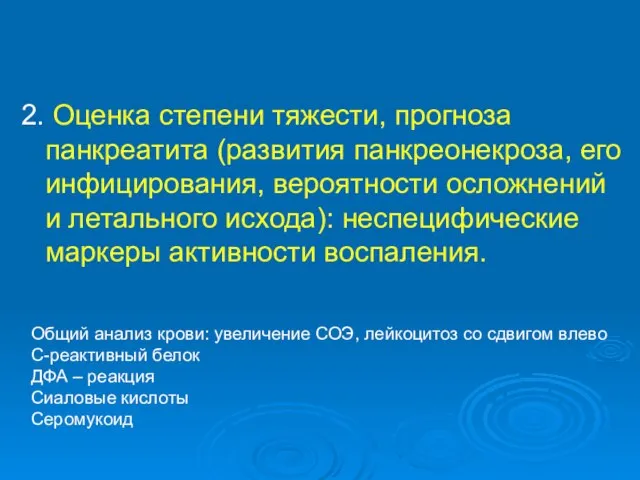 2. Оценка степени тяжести, прогноза панкреатита (развития панкреонекроза, его инфицирования, вероятности осложнений и летального исхода): неспецифические маркеры активности воспаления.

Общий анализ крови: увеличение СОЭ, лейкоцитоз со сдвигом влево
С-реактивный белок
ДФА – реакция
Сиаловые кислоты
Серомукоид